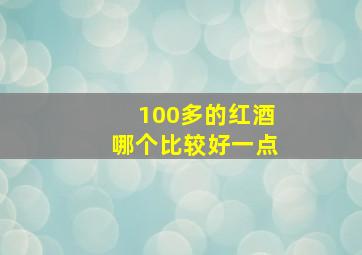 100多的红酒
哪个比较好一点